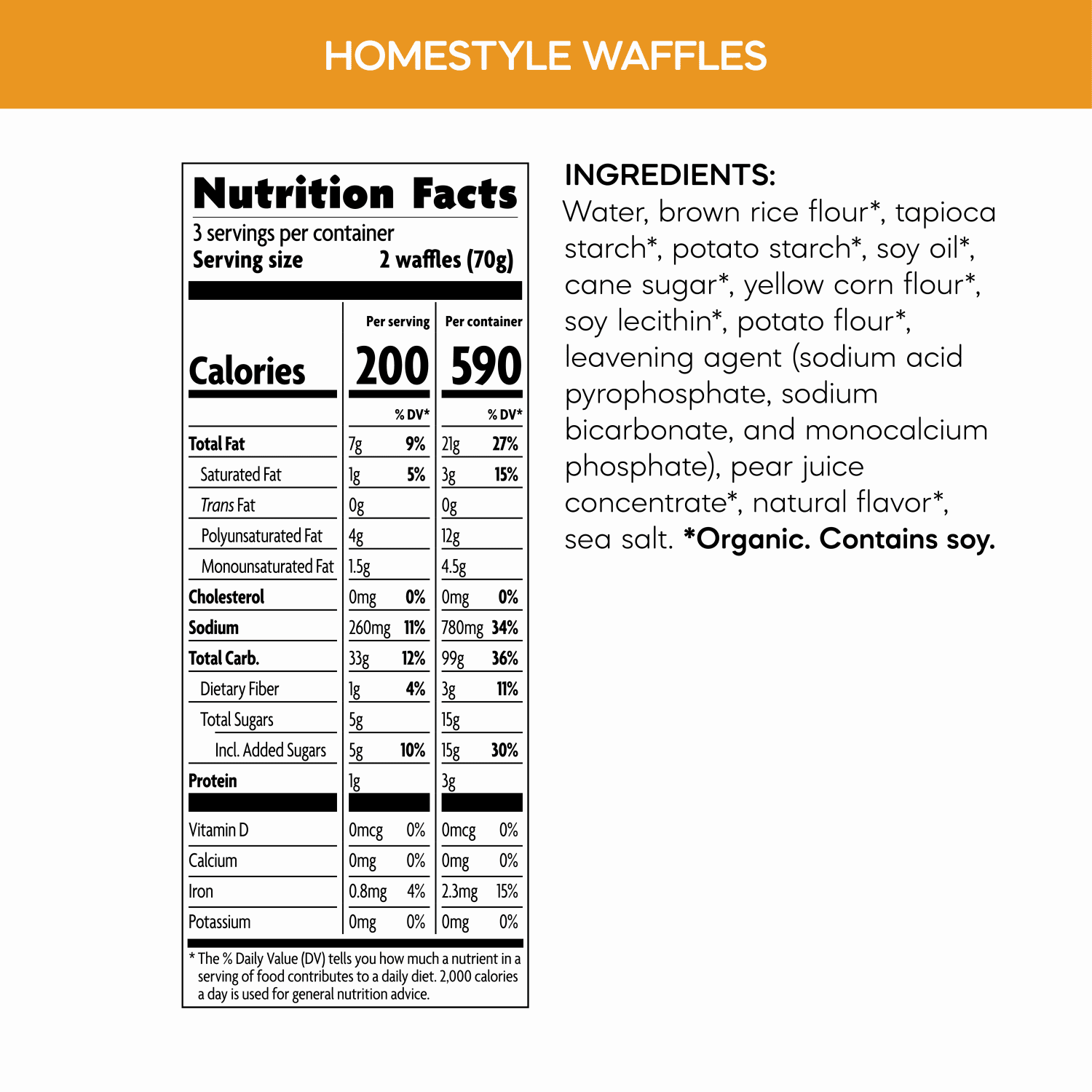 HOMESTYLE WAFFLES

Nutrition Facts
3 servings per container
Serving size 2 waffles (70g)

|  | Per serving |  | Per container |  |
|---|---|---|---|---|
| Calories | 200 |  | 590 |  |
|  |  | % DV* |  | % DV* |
| Total Fat | 7g | 9% | 21g | 27% |
| Saturated Fat | 1g | 5% | 3g | 15% |
| Trans Fat | 0g |  | 0g |  |
| Polyunsaturated Fat | 4g |  | 12g |  |
| Monounsaturated Fat | 1.5g |  | 4.5g |  |
| Cholesterol | 0mg | 0% | 0mg | 0% |
| Sodium | 260mg | 11% | 780mg | 34% |
| Total Carb. | 33g | 12% | 99g | 36% |
| Dietary Fiber | 1g | 4% | 3g | 11% |
| Total Sugars | 5g |  | 15g |  |
| Incl. Added Sugars | 5g | 10% | 15g | 30% |
| Protein | 1g |  | 3g |  |
| Vitamin D | 0mcg | 0% | 0mcg | 0% |
| Calcium | 0mg | 0% | 0mg | 0% |
| Iron | 0.8mg | 4% | 2.3mg | 15% |
| Potassium | 0mg | 0% | 0mg | 0% |

* The % Daily Value (DV) tells you how much a nutrient in a serving of food contributes to a daily diet. 2,000 calories a day is used for general nutrition advice.

INGREDIENTS:
Water, brown rice flour*, tapioca starch*, potato starch*, soy oil*, cane sugar*, yellow corn flour*, soy lecithin*, potato flour*, leavening agent (sodium acid pyrophosphate, sodium bicarbonate, and monocalcium phosphate), pear juice concentrate*, natural flavor*, sea salt. *Organic. Contains soy.